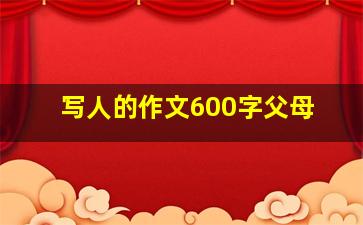 写人的作文600字父母